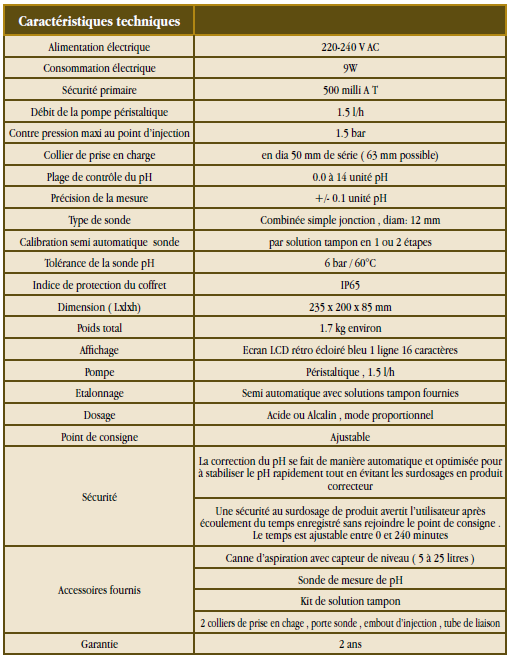 | Caractéristiques techniques | |
|---|---|
| Alimentation électrique | 220-240 V AC |
| Consommation électrique | 9W |
| Sécurité primaire | 500 milli A T |
| Débit de la pompe péristaltique | 1.5 l/h |
| Contre pression maxi au point d'injection | 1.5 bar |
| Collier de prise en charge | en dia 50 mm de série ( 63 mm possible) |
| Plage de contrôle du pH | 0.0 à 14 unité pH |
| Précision de la mesure | +/- 0.1 unité pH |
| Type de sonde | Combinée simple jonction , diam: 12 mm |
| Calibration semi automatique sonde | par solution tampon en 1 ou 2 étapes |
| Tolérance de la sonde pH | 6 bar / 60°C |
| Indice de protection du coffret | IP65 |
| Dimension ( Lxlxh) | 235 x 200 x 85 mm |
| Poids total | 1.7 kg environ |
| Affichage | Ecran LCD rétro écloiré bleu 1 ligne 16 caractères |
| Pompe | Péristaltique , 1.5 l/h |
| Etalonnage | Semi automatique avec solutions tampon fournies |
| Dosage | Acide ou Alcalin , mode proportionnel |
| Point de consigne | Ajustable |
| Sécurité | La correction du pH se fait de manière automatique et optimisée pour à stabiliser le pH rapidement tout en évitant les surdosages en produit correcteur |
| | Une sécurité au surdosage de produit avertit l'utilisateur après écoulement du temps enregistré sans rejoindre le point de consigne . Le temps est ajustable entre 0 et 240 minutes |
| Accessoires fournis | Canne d'aspiration avec capteur de niveau ( 5 à 25 litres ) |
| | Sonde de mesure de pH |
| | Kit de solution tampon |
| | 2 colliers de prise en chage , porte sonde , embout d'injection , tube de liaison |
| Garantie | 2 ans |